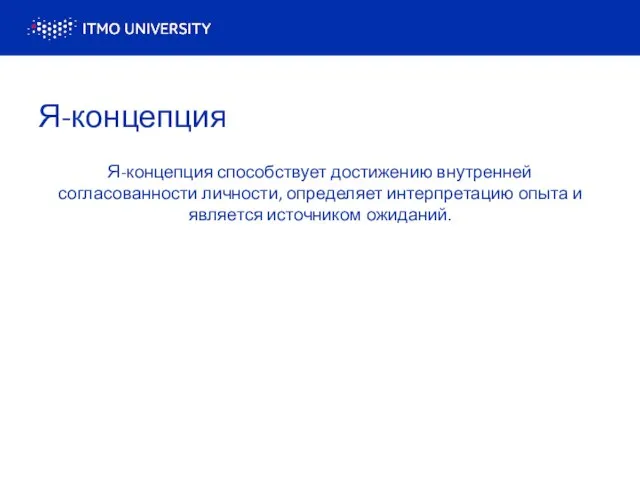 ITMO UNIVERSITY

Я-концепция

Я-концепция способствует достижению внутренней согласованности личности, определяет интерпретацию опыта и является источником ожиданий.